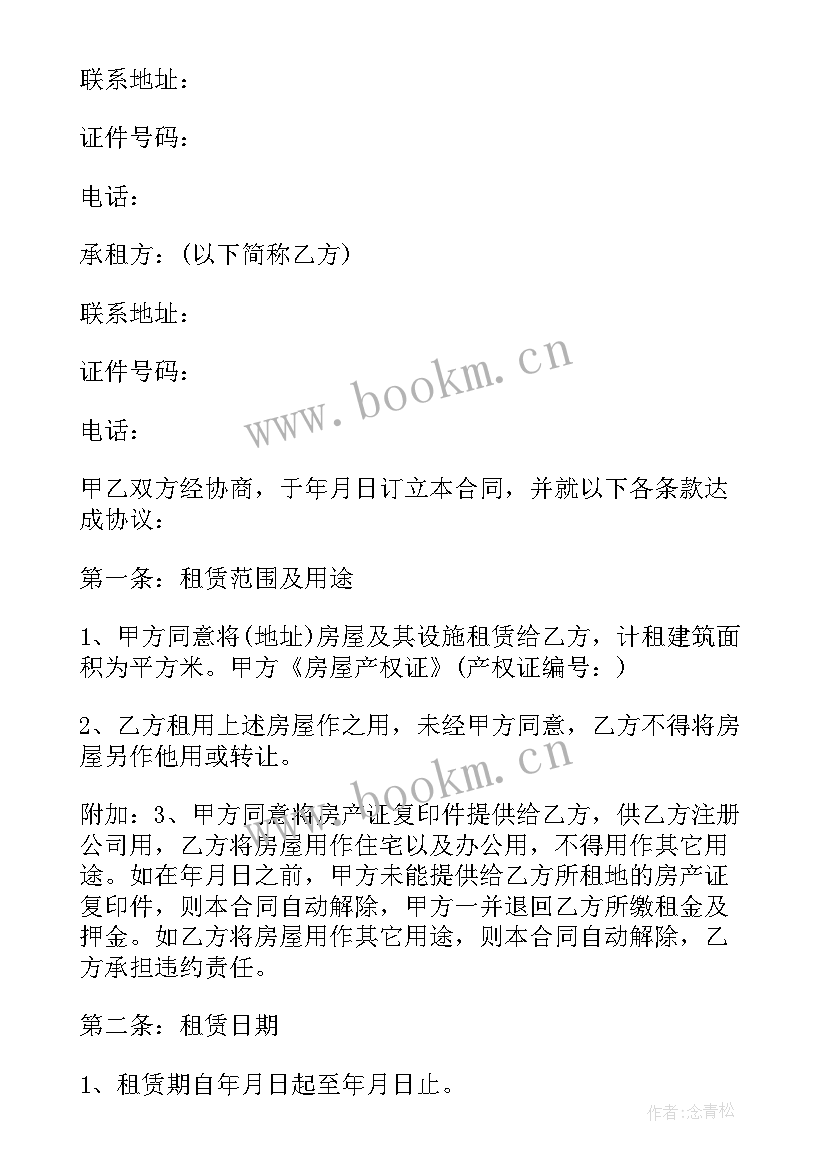 联系地址：

证件号码：

电话：

承租方：（以下简称乙方）

联系地址：

证件号码：

电话：

甲乙双方经协商，于年月日订立本合同，并就以下各条款达成协议：

第一条：租赁范围及用途

1、甲方同意将(地址)房屋及其设施租赁给乙方，计租建筑面积为平方米。甲方《房屋产权证》(产权证编号：)

2、乙方租用上述房屋作之用，未经甲方同意，乙方不得将房屋另作他用或转让。

附加：3、甲方同意将房产证复印件提供给乙方，供乙方注册公司用，乙方将房屋用作住宅以及办公用，不得用作其它用途。如在年月日之前，甲方未能提供给乙方所租地的房产证复印件，则本合同自动解除，甲方一并退回乙方所缴租金及押金。如乙方将房屋用作其它用途，则本合同自动解除，乙方承担违约责任。

第二条：租赁日期

1、租赁期自年月日起至年月日止。

www.bookm.cn

www.bookm.cn

作者：念青松